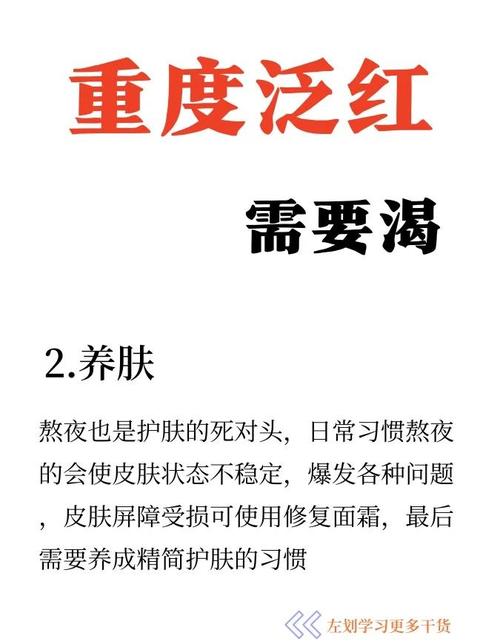 重度泛红

需要渴

2.养肤

熬夜也是护肤的死对头，日常习惯熬夜的会使皮肤状态不稳定，爆发各种问题，皮肤屏障受损可使用修复面霜，最后需要养成精简护肤的习惯

左划学习更多干货